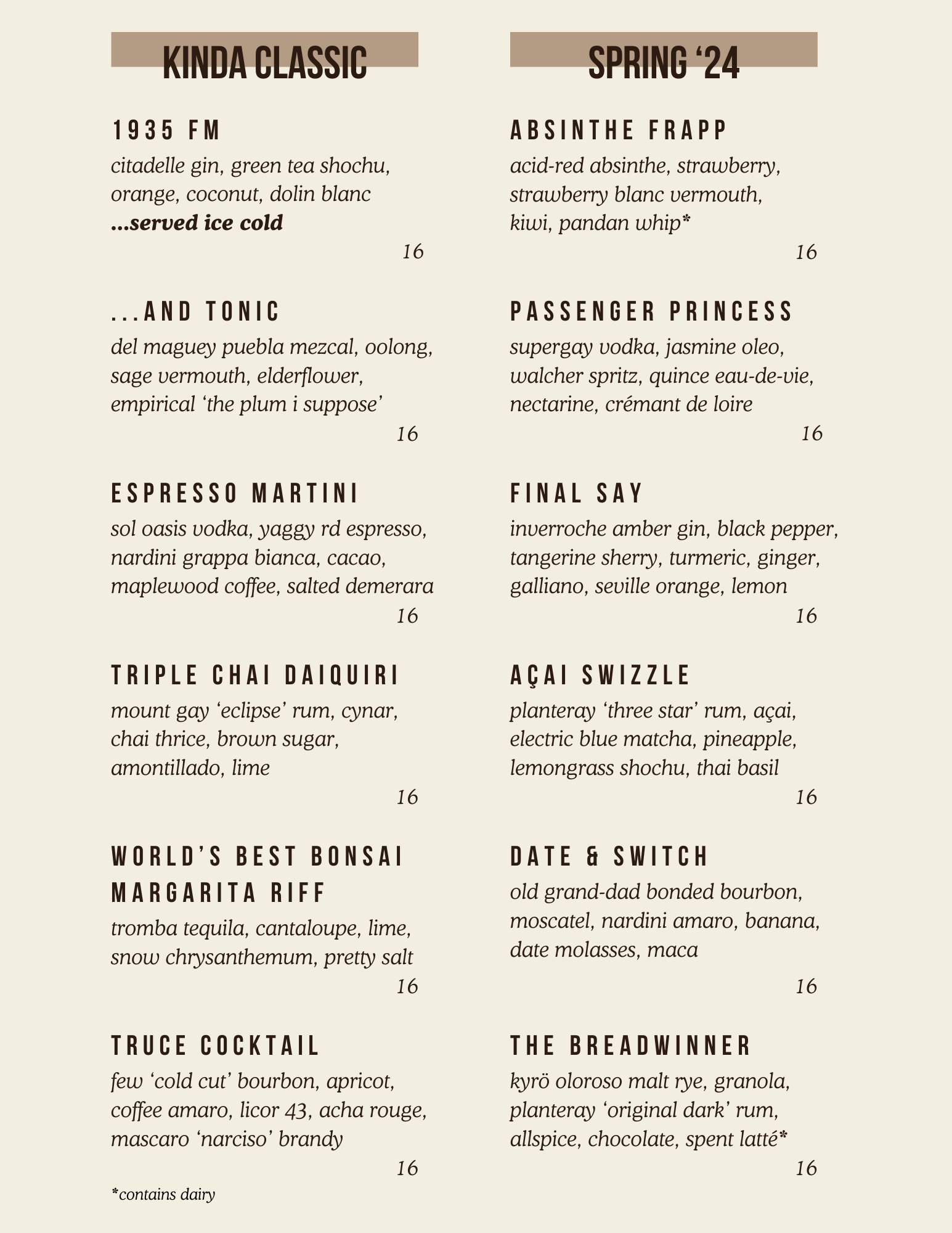 KINDA CLASSIC

1935 FM

citadelle gin, green tea shochu, orange, coconut, dolin blanc

...served ice cold

16

...AND TONIC

del maguey puebla mezcal, oolong, sage vermouth, elderflower, empirical 'the plum i suppose'

16

ESPRESSO MARTINI

sol oasis vodka, yaggy rd espresso, nardini grappa bianca, cacao, maplewood coffee, salted demerara

16

TRIPLE CHAI DAIQUIRI

mount gay 'eclipse' rum, cynar, chai thrice, brown sugar, amontillado, lime

16

WORLD'S BEST BONSAI MARGARITA RIFF

tromba tequila, cantaloupe, lime, snow chrysanthemum, pretty salt

16

TRUCE COCKTAIL

few 'cold cut' bourbon, apricot, coffee amaro, licor 43, acha rouge, mascaro 'narciso' brandy

16

*contains dairy

SPRING '24

ABSINTHE FRAPP

acid-red absinthe, strawberry, strawberry blanc vermouth, kiwi, pandan whip*

16

PASSENGER PRINCESS

supergay vodka, jasmine oleo, walcher spritz, quince eau-de-vie, nectarine, crémant de loire

16

FINAL SAY

inverroche amber gin, black pepper, tangerine sherry, turmeric, ginger, galliano, seville orange, lemon

16

AÇAI SWIZZLE

planteray 'three star' rum, açai, electric blue matcha, pineapple, lemongrass shochu, thai basil

16

DATE & SWITCH

old grand-dad bonded bourbon, moscatel, nardini amaro, banana, date molasses, maca

16

THE BREADWINNER

kyrö oloroso malt rye, granola, planteray 'original dark' rum, allspice, chocolate, spent latté*

16